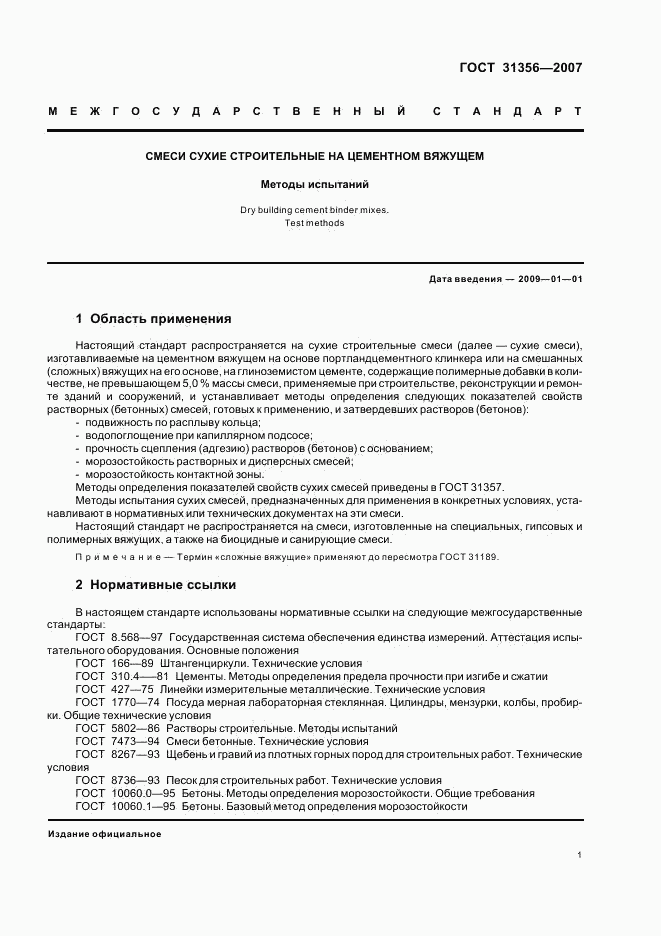 ГОСТ 31356—2007

МЕЖГОСУДАРСТВЕННЫЙ СТАНДАРТ

СМЕСИ СУХИЕ СТРОИТЕЛЬНЫЕ НА ЦЕМЕНТНОМ ВЯЖУЩЕМ

Методы испытаний

Dry building cement binder mixes. Test methods

Дата введения — 2009—01—01

1 Область применения

Настоящий стандарт распространяется на сухие строительные смеси (далее — сухие смеси), изготавливаемые на цементном вяжущем на основе портландцементного клинкера или на смешанных (сложных) вяжущих на его основе, на глиноземистом цементе, содержащие полимерные добавки в количестве, не превышающем 5,0 % массы смеси, применяемые при строительстве, реконструкции и ремонте зданий и сооружений, и устанавливает методы определения следующих показателей свойств растворных (бетонных) смесей, готовых к применению, и затвердевших растворов (бетонов):
- подвижность по расплыву кольца;
- водопоглощение при капиллярном подсосе;
- прочность сцепления (адгезию) растворов (бетонов) с основанием;
- морозостойкость растворных и дисперсных смесей;
- морозостойкость контактной зоны.

Методы определения показателей свойств сухих смесей приведены в ГОСТ 31357.

Методы испытания сухих смесей, предназначенных для применения в конкретных условиях, устанавливают в нормативных или технических документах на эти смеси.

Настоящий стандарт не распространяется на смеси, изготовленные на специальных, гипсовых и полимерных вяжущих, а также на биоцидные и санирующие смеси.

Примечание — Термин «сложные вяжущие» применяют до пересмотра ГОСТ 31189.

2 Нормативные ссылки

В настоящем стандарте использованы нормативные ссылки на следующие межгосударственные стандарты:
ГОСТ 8.568—97 Государственная система обеспечения единства измерений. Аттестация испытательного оборудования. Основные положения
ГОСТ 166—89 Штангенциркули. Технические условия
ГОСТ 310.4—81 Цементы. Методы определения предела прочности при изгибе и сжатии
ГОСТ 427—75 Линейки измерительные металлические. Технические условия
ГОСТ 1770—74 Посуда мерная лабораторная стеклянная. Цилиндры, мензурки, колбы, пробирки. Общие технические условия
ГОСТ 5802—86 Растворы строительные. Методы испытаний
ГОСТ 7473—94 Смеси бетонные. Технические условия
ГОСТ 8267—93 Щебень и гравий из плотных горных пород для строительных работ. Технические условия
ГОСТ 8736—93 Песок для строительных работ. Технические условия
ГОСТ 10060.0—95 Бетоны. Методы определения морозостойкости. Общие требования
ГОСТ 10060.1—95 Бетоны. Базовый метод определения морозостойкости

Издание официальное

1